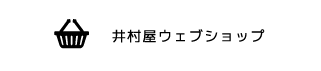 井村屋ウェブショップ